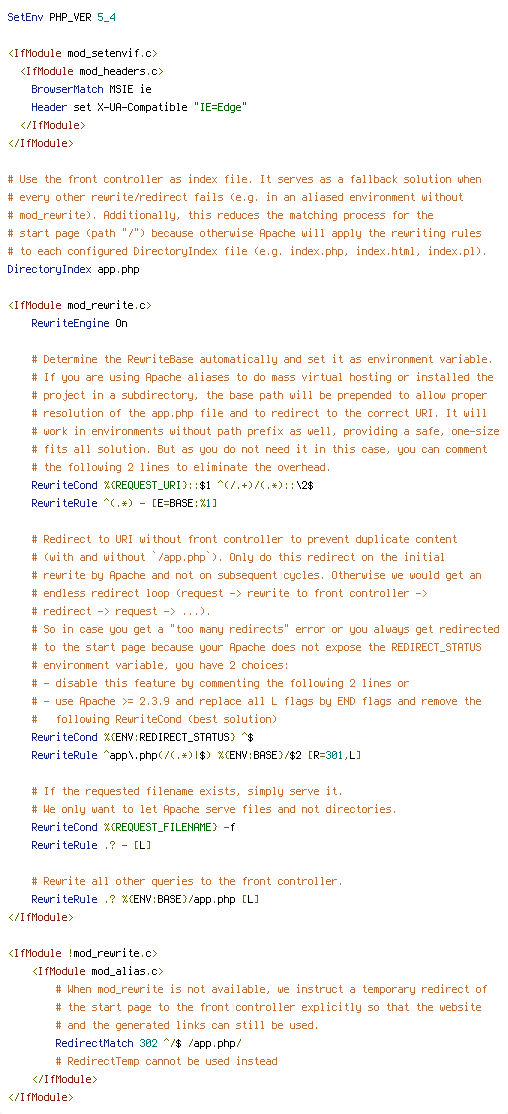 SetEnv PHP_VER 5_4

<IfModule mod_setenvif.c>
  <IfModule mod_headers.c>
    BrowserMatch MSIE ie
    Header set X-UA-Compatible "IE=Edge"
  </IfModule>
</IfModule>

# Use the front controller as index file. It serves as a fallback solution when
# every other rewrite/redirect fails (e.g. in an aliased environment without
# mod_rewrite). Additionally, this reduces the matching process for the
# start page (path "/") because otherwise Apache will apply the rewriting rules
# to each configured DirectoryIndex file (e.g. index.php, index.html, index.pl).
DirectoryIndex app.php

<IfModule mod_rewrite.c>
    RewriteEngine On

    # Determine the RewriteBase automatically and set it as environment variable.
    # If you are using Apache aliases to do mass virtual hosting or installed the
    # project in a subdirectory, the base path will be prepended to allow proper
    # resolution of the app.php file and to redirect to the correct URI. It will
    # work in environments without path prefix as well, providing a safe, one-size
    # fits all solution. But as you do not need it in this case, you can comment
    # the following 2 lines to eliminate the overhead.
    RewriteCond %{REQUEST_URI}::$1 ^(/.+)/(.*)::\2$
    RewriteRule ^(.*) - [E=BASE:%1]

    # Redirect to URI without front controller to prevent duplicate content
    # (with and without `/app.php`). Only do this redirect on the initial
    # rewrite by Apache and not on subsequent cycles. Otherwise we would get an
    # endless redirect loop (request -> rewrite to front controller ->
    # redirect -> request -> ...).
    # So in case you get a "too many redirects" error or you always get redirected
    # to the start page because your Apache does not expose the REDIRECT_STATUS
    # environment variable, you have 2 choices:
    # - disable this feature by commenting the following 2 lines or
    # - use Apache >= 2.3.9 and replace all L flags by END flags and remove the
    #   following RewriteCond (best solution)
    RewriteCond %{ENV:REDIRECT_STATUS} ^$
    RewriteRule ^app\.php(/(.*)|$) %{ENV:BASE}/$2 [R=301,L]

    # If the requested filename exists, simply serve it.
    # We only want to let Apache serve files and not directories.
    RewriteCond %{REQUEST_FILENAME} -f
    RewriteRule .? - [L]

    # Rewrite all other queries to the front controller.
    RewriteRule .? %{ENV:BASE}/app.php [L]
</IfModule>

<IfModule !mod_rewrite.c>
    <IfModule mod_alias.c>
        # When mod_rewrite is not available, we instruct a temporary redirect of
        # the start page to the front controller explicitly so that the website
        # and the generated links can still be used.
        RedirectMatch 302 ^/$ /app.php/
        # RedirectTemp cannot be used instead
    </IfModule>
</IfModule>